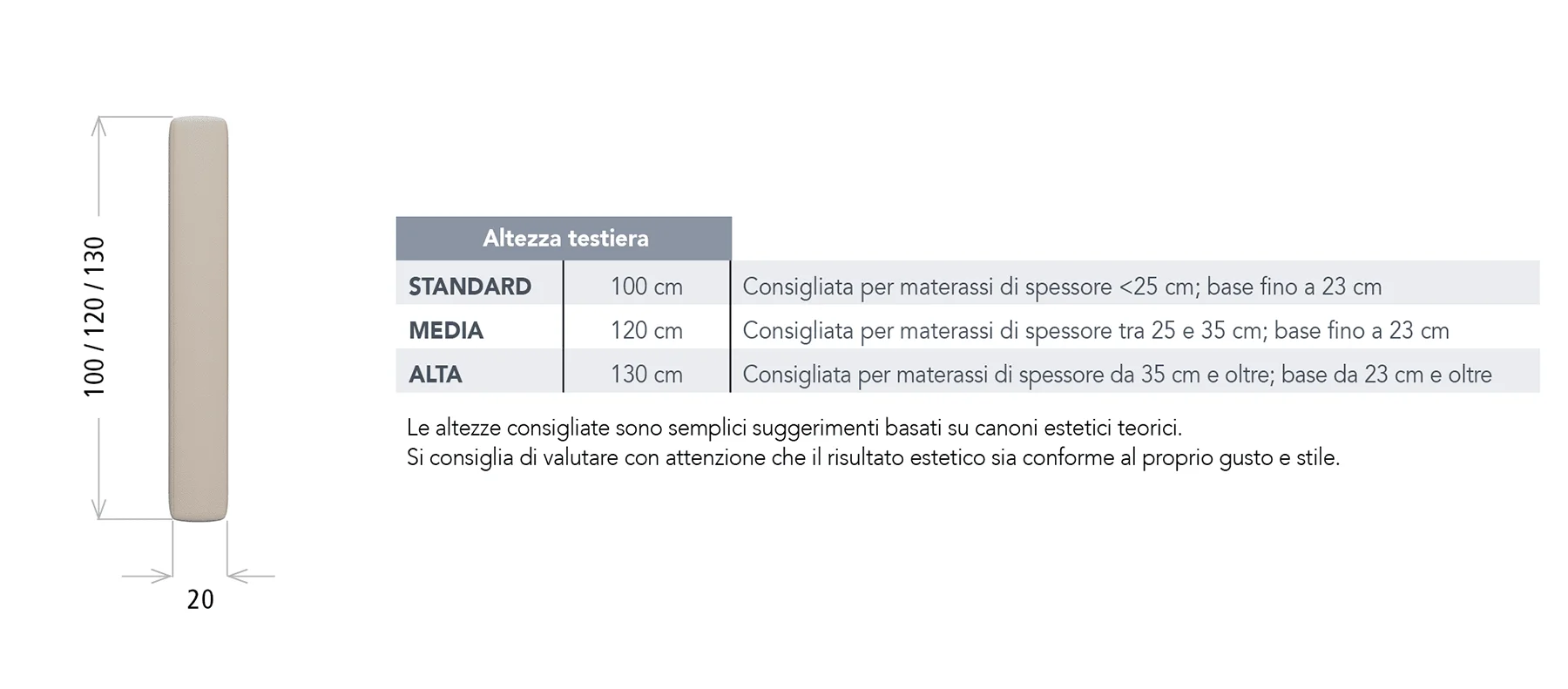 100 / 120 / 130

20

| Altezza testiera | | |
|---|---|---|
| STANDARD | 100 cm | Consigliata per materassi di spessore <25 cm; base fino a 23 cm |
| MEDIA | 120 cm | Consigliata per materassi di spessore tra 25 e 35 cm; base fino a 23 cm |
| ALTA | 130 cm | Consigliata per materassi di spessore da 35 cm e oltre; base da 23 cm e oltre |

Le altezze consigliate sono semplici suggerimenti basati su canoni estetici teorici.
Si consiglia di valutare con attenzione che il risultato estetico sia conforme al proprio gusto e stile.